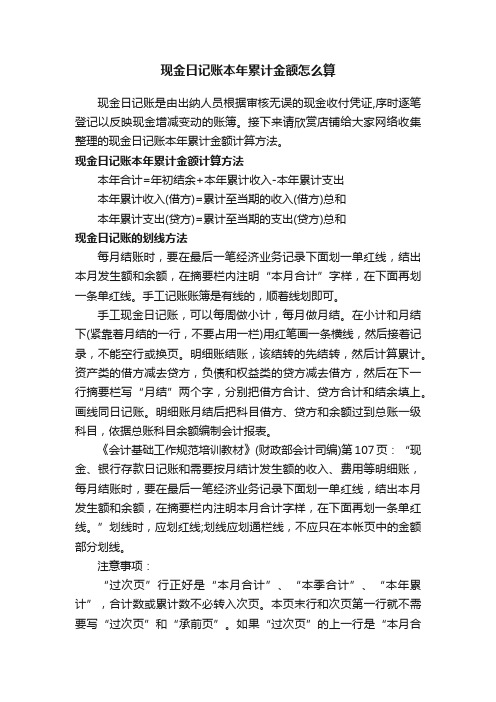 现金日记账本年累计金额怎么算

现金日记账是由出纳人员根据审核无误的现金收付凭证,序时逐笔登记以反映现金增减变动的账簿。接下来请欣赏店铺给大家网络收集整理的现金日记账本年累计金额计算方法。

现金日记账本年累计金额计算方法

本年合计=年初结余+本年累计收入-本年累计支出

本年累计收入(借方)=累计至当期的收入(借方)总和

本年累计支出(贷方)=累计至当期的支出(贷方)总和

现金日记账的划线方法

每月结账时，要在最后一笔经济业务记录下面划一单红线，结出本月发生额和余额，在摘要栏内注明“本月合计”字样，在下面再划一条单红线。手工记账账簿是有线的，顺着线划即可。

手工现金日记账，可以每周做小计，每月做月结。在小计和月结下(紧靠着月结的一行，不要占用一栏)用红笔画一条横线，然后接着记录，不能空行或换页。明细账结账，该结转的先结转，然后计算累计。资产类的借方减去贷方，负债和权益类的贷方减去借方，然后在下一行摘要栏写“月结”两个字，分别把借方合计、贷方合计和结余填上。画线同日记账。明细账月结后把科目借方、贷方和余额过到总账一级科目，依据总账科目余额编制会计报表。

《会计基础工作规范培训教材》(财政部会计司编)第107页：“现金、银行存款日记账和需要按月结计发生额的收入、费用等明细账，每月结账时，要在最后一笔经济业务记录下面划一单红线，结出本月发生额和余额，在摘要栏内注明本月合计字样，在下面再划一条单红线。”划线时，应划红线;划线应划通栏线，不应只在本帐页中的金额部分划线。

注意事项：

“过次页”行正好是“本月合计”、“本季合计”、“本年累计”，合计数或累计数不必转入次页。本页末行和次页第一行就不需要写“过次页”和“承前页”。如果“过次页”的上一行是“本月合